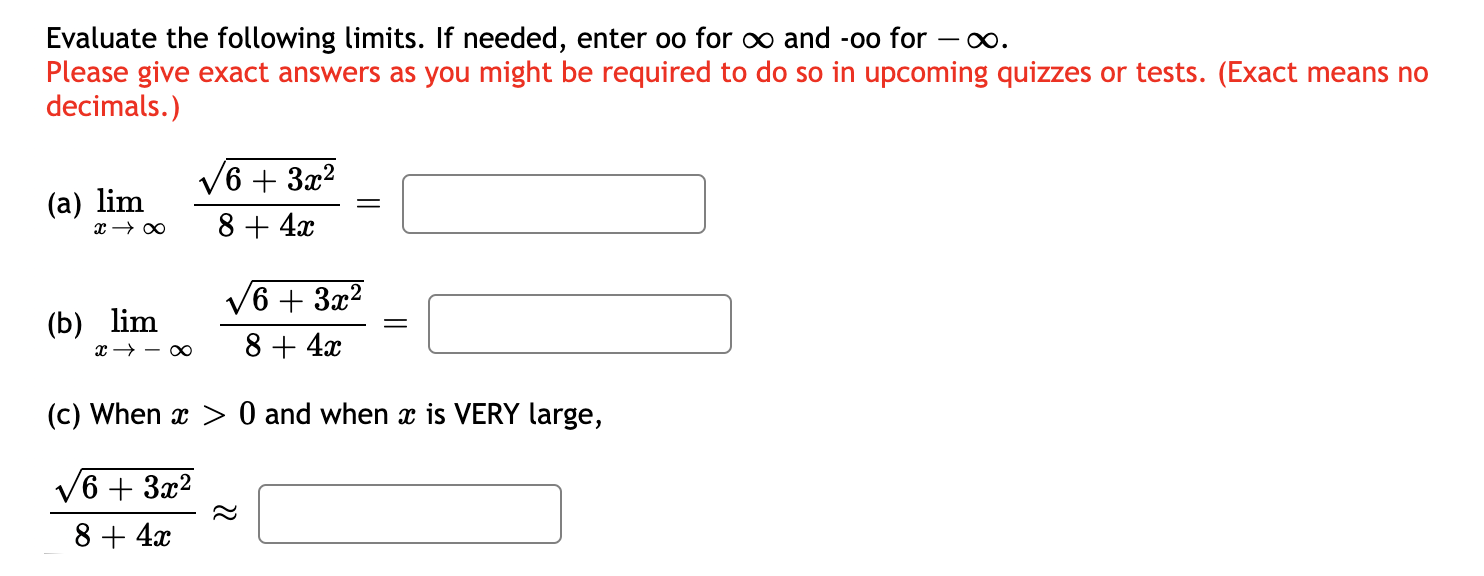 Evaluate the following limits. If needed, enter oo for $\infty$ and -oo for $-\infty$.
Please give exact answers as you might be required to do so in upcoming quizzes or tests. (Exact means no decimals.)

(a) $\lim_{x \to \infty} \frac{\sqrt{6+3x^2}}{8+4x} =$

(b) $\lim_{x \to -\infty} \frac{\sqrt{6+3x^2}}{8+4x} =$

(c) When $x > 0$ and when $x$ is VERY large,

$\frac{\sqrt{6+3x^2}}{8+4x} \approx$